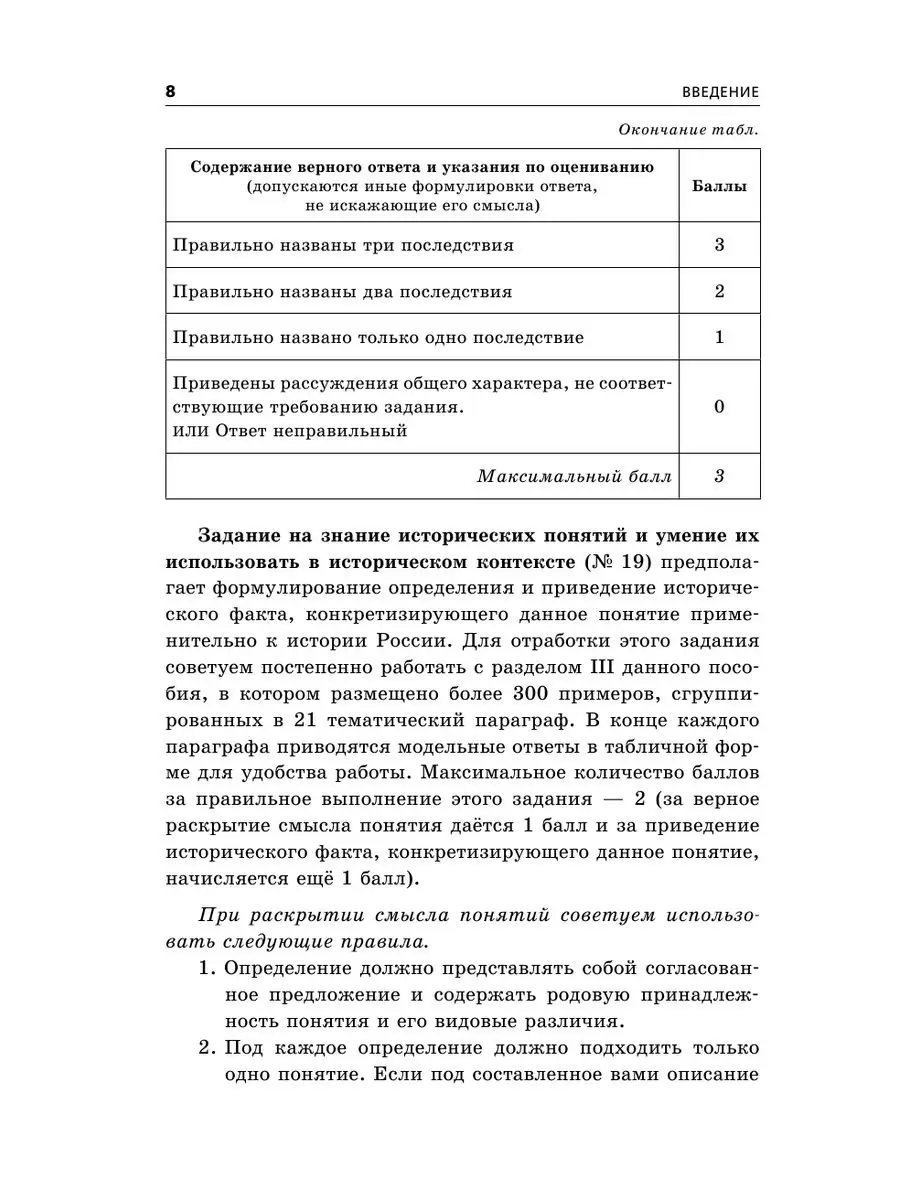 8 ВВЕДЕНИЕ

Окончание табл.

| Содержание верного ответа и указания по оцениванию (допускаются иные формулировки ответа, не искажающие его смысла) | Баллы |
|---|---|
| Правильно названы три последствия | 3 |
| Правильно названы два последствия | 2 |
| Правильно названо только одно последствие | 1 |
| Приведены рассуждения общего характера, не соответствующие требованию задания. или Ответ неправильный | 0 |
| Максимальный балл | 3 |

Задание на знание исторических понятий и умение их использовать в историческом контексте (№ 19) предполагает формулирование определения и приведение исторического факта, конкретизирующего данное понятие применительно к истории России. Для отработки этого задания советуем постепенно работать с разделом III данного пособия, в котором размещено более 300 примеров, сгруппированных в 21 тематический параграф. В конце каждого параграфа приводятся модельные ответы в табличной форме для удобства работы. Максимальное количество баллов за правильное выполнение этого задания — 2 (за верное раскрытие смысла понятия даётся 1 балл и за приведение исторического факта, конкретизирующего данное понятие, начисляется ещё 1 балл).

При раскрытии смысла понятий советуем использовать следующие правила.

1. Определение должно представлять собой согласованное предложение и содержать родовую принадлежность понятия и его видовые различия.

2. Под каждое определение должно подходить только одно понятие. Если под составленное вами описание